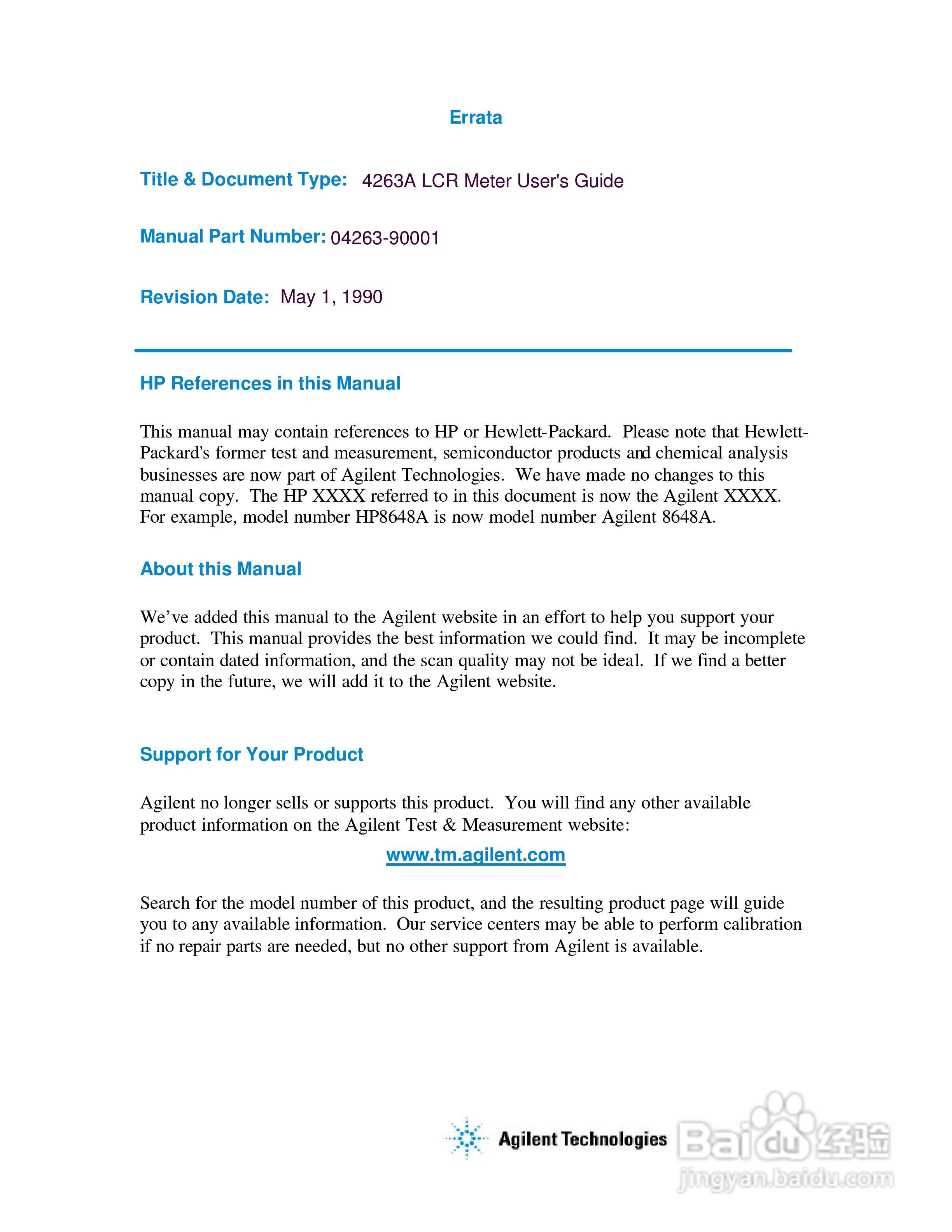 Errata

Title & Document Type: 4263A LCR Meter User's Guide

Manual Part Number: 04263-90001

Revision Date: May 1, 1990

HP References in this Manual

This manual may contain references to HP or Hewlett-Packard. Please note that Hewlett-Packard's former test and measurement, semiconductor products and chemical analysis businesses are now part of Agilent Technologies. We have made no changes to this manual copy. The HP XXXX referred to in this document is now the Agilent XXXX. For example, model number HP8648A is now model number Agilent 8648A.

About this Manual

We've added this manual to the Agilent website in an effort to help you support your product. This manual provides the best information we could find. It may be incomplete or contain dated information, and the scan quality may not be ideal. If we find a better copy in the future, we will add it to the Agilent website.

Support for Your Product

Agilent no longer sells or supports this product. You will find any other available product information on the Agilent Test & Measurement website:

www.tm.agilent.com

Search for the model number of this product, and the resulting product page will guide you to any available information. Our service centers may be able to perform calibration if no repair parts are needed, but no other support from Agilent is available.

Agilent Technologies

Baidu 经验
jingyan.baidu.com